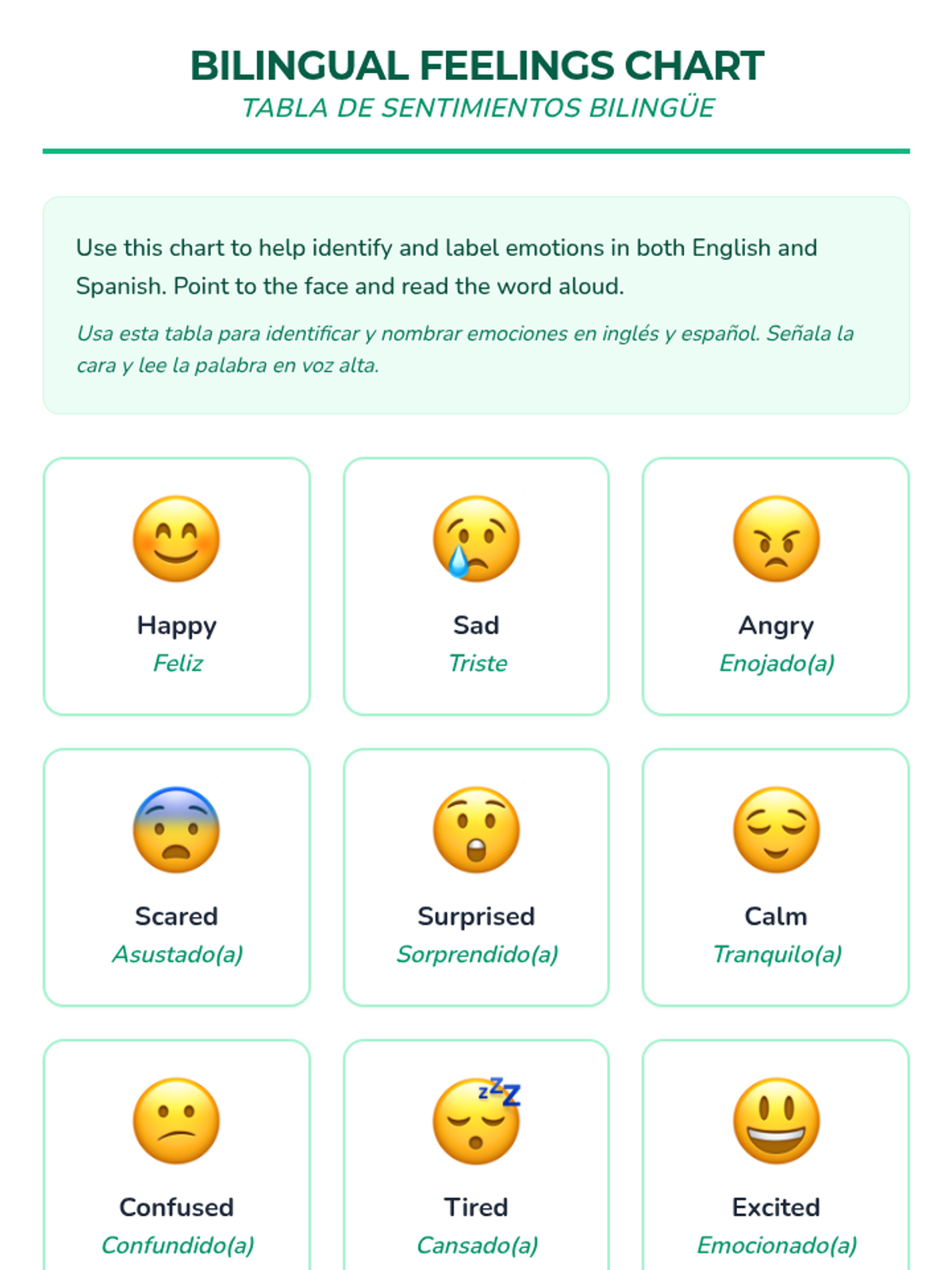 BILINGUAL FEELINGS CHART
TABLA DE SENTIMIENTOS BILINGÜE

Use this chart to help identify and label emotions in both English and Spanish. Point to the face and read the word aloud.

Usa esta tabla para identificar y nombrar emociones en inglés y español. Señala la cara y lee la palabra en voz alta.

Happy
Feliz

Sad
Triste

Angry
Enojado(a)

Scared
Asustado(a)

Surprised
Sorprendido(a)

Calm
Tranquilo(a)

Confused
Confundido(a)

Tired
Cansado(a)

Excited
Emocionado(a)